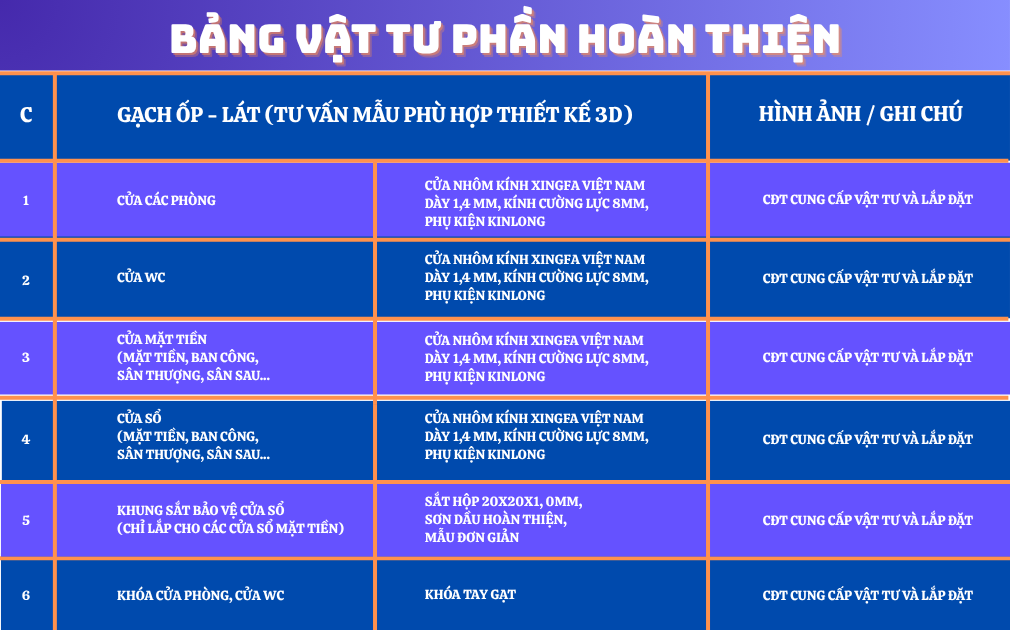 BẢNG VẬT TƯ PHẦN HOÀN THIỆN

| C | GẠCH ỐP - LÁT (TƯ VẤN MẪU PHÙ HỢP THIẾT KẾ 3D) | | HÌNH ẢNH / GHI CHÚ |
|---|---|---|---|
| 1 | CỬA CÁC PHÒNG | CỬA NHÔM KÍNH XINGFA VIỆT NAM DÀY 1,4 MM, KÍNH CƯỜNG LỰC 8MM, PHỤ KIỆN KINLONG | CĐT CUNG CẤP VẬT TƯ VÀ LẮP ĐẶT |
| 2 | CỬA WC | CỬA NHÔM KÍNH XINGFA VIỆT NAM DÀY 1,4 MM, KÍNH CƯỜNG LỰC 8MM, PHỤ KIỆN KINLONG | CĐT CUNG CẤP VẬT TƯ VÀ LẮP ĐẶT |
| 3 | CỬA MẶT TIỀN (MẶT TIỀN, BAN CÔNG, SÂN THƯỢNG, SÂN SAU... | CỬA NHÔM KÍNH XINGFA VIỆT NAM DÀY 1,4 MM, KÍNH CƯỜNG LỰC 8MM, PHỤ KIỆN KINLONG | CĐT CUNG CẤP VẬT TƯ VÀ LẮP ĐẶT |
| 4 | CỬA SỔ (MẶT TIỀN, BAN CÔNG, SÂN THƯỢNG, SÂN SAU... | CỬA NHÔM KÍNH XINGFA VIỆT NAM DÀY 1,4 MM, KÍNH CƯỜNG LỰC 8MM, PHỤ KIỆN KINLONG | CĐT CUNG CẤP VẬT TƯ VÀ LẮP ĐẶT |
| 5 | KHUNG SẮT BẢO VỆ CỬA SỔ (CHỈ LẮP CHO CÁC CỬA SỔ MẶT TIỀN) | SẮT HỘP 20X20X1, 0MM, SƠN DẦU HOÀN THIỆN, MẪU ĐƠN GIẢN | CĐT CUNG CẤP VẬT TƯ VÀ LẮP ĐẶT |
| 6 | KHÓA CỬA PHÒNG, CỬA WC | KHÓA TAY GẠT | CĐT CUNG CẤP VẬT TƯ VÀ LẮP ĐẶT |